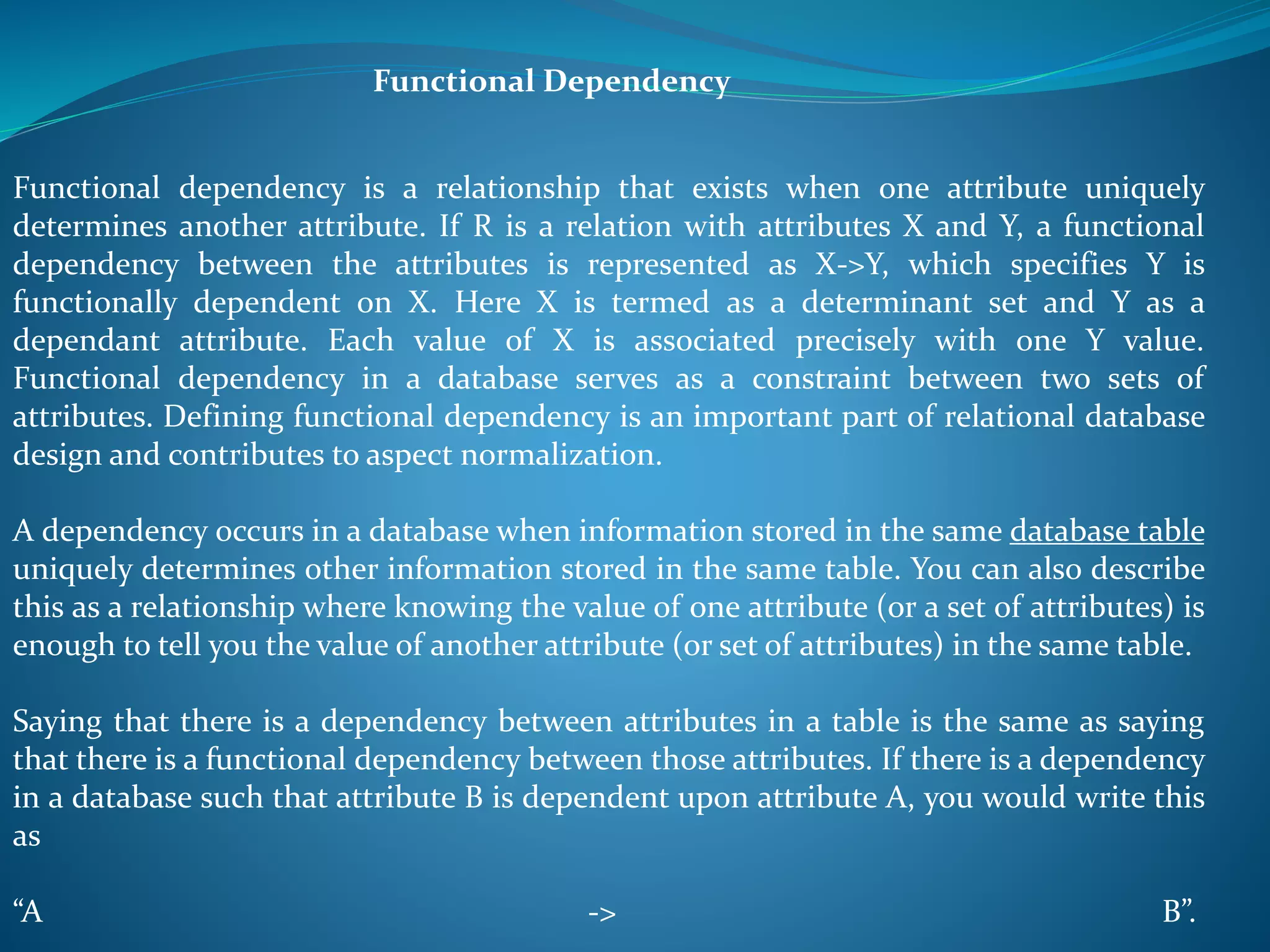 Functional Dependency

Functional dependency is a relationship that exists when one attribute uniquely determines another attribute. If R is a relation with attributes X and Y, a functional dependency between the attributes is represented as X->Y, which specifies Y is functionally dependent on X. Here X is termed as a determinant set and Y as a dependant attribute. Each value of X is associated precisely with one Y value. Functional dependency in a database serves as a constraint between two sets of attributes. Defining functional dependency is an important part of relational database design and contributes to aspect normalization.

A dependency occurs in a database when information stored in the same database table uniquely determines other information stored in the same table. You can also describe this as a relationship where knowing the value of one attribute (or a set of attributes) is enough to tell you the value of another attribute (or set of attributes) in the same table.

Saying that there is a dependency between attributes in a table is the same as saying that there is a functional dependency between those attributes. If there is a dependency in a database such that attribute B is dependent upon attribute A, you would write this as

“A -> B”.